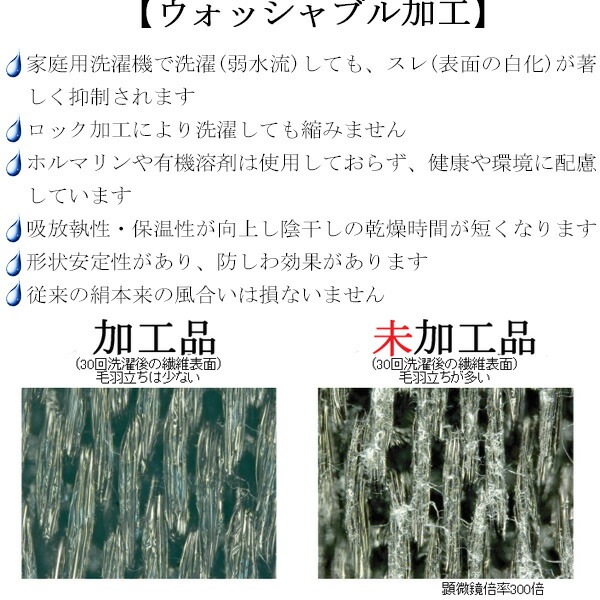 【ウォッシャブル加工】

家庭用洗濯機で洗濯(弱水流)しても、スレ(表面の白化)が著しく抑制されます

ロック加工により洗濯しても縮みません

ホルマリンや有機溶剤は使用しておらず、健康や環境に配慮しています

吸放執性・保温性が向上し陰干しの乾燥時間が短くなります

形状安定性があり、防しわ効果があります

従来の絹本来の風合いは損ないません

加工品
(30回洗濯後の繊維表面)
毛羽立ちは少ない

未加工品
(30回洗濯後の繊維表面)
毛羽立ちが多い

顕微鏡倍率300倍